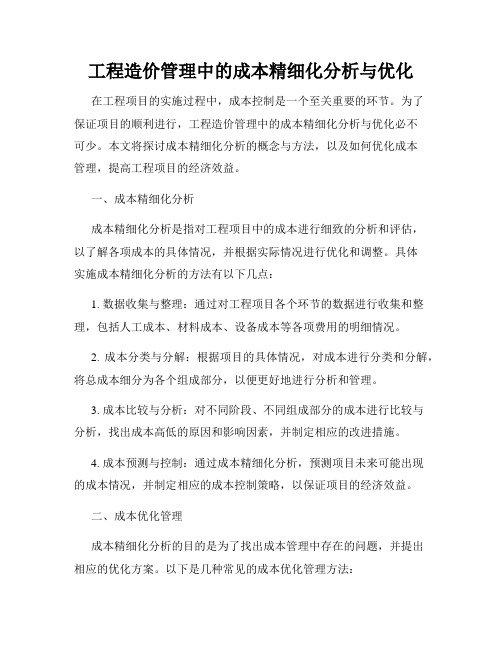 工程造价管理中的成本精细化分析与优化

在工程项目的实施过程中，成本控制是一个至关重要的环节。为了保证项目的顺利进行，工程造价管理中的成本精细化分析与优化必不可少。本文将探讨成本精细化分析的概念与方法，以及如何优化成本管理，提高工程项目的经济效益。

一、成本精细化分析

成本精细化分析是指对工程项目中的成本进行细致的分析和评估，以了解各项成本的具体情况，并根据实际情况进行优化和调整。具体实施成本精细化分析的方法有以下几点：

1. 数据收集与整理：通过对工程项目各个环节的数据进行收集和整理，包括人工成本、材料成本、设备成本等各项费用的明细情况。

2. 成本分类与分解：根据项目的具体情况，对成本进行分类和分解，将总成本细分为各个组成部分，以便更好地进行分析和管理。

3. 成本比较与分析：对不同阶段、不同组成部分的成本进行比较与分析，找出成本高低的原因和影响因素，并制定相应的改进措施。

4. 成本预测与控制：通过成本精细化分析，预测项目未来可能出现的成本情况，并制定相应的成本控制策略，以保证项目的经济效益。

二、成本优化管理

成本精细化分析的目的是为了找出成本管理中存在的问题，并提出相应的优化方案。以下是几种常见的成本优化管理方法：